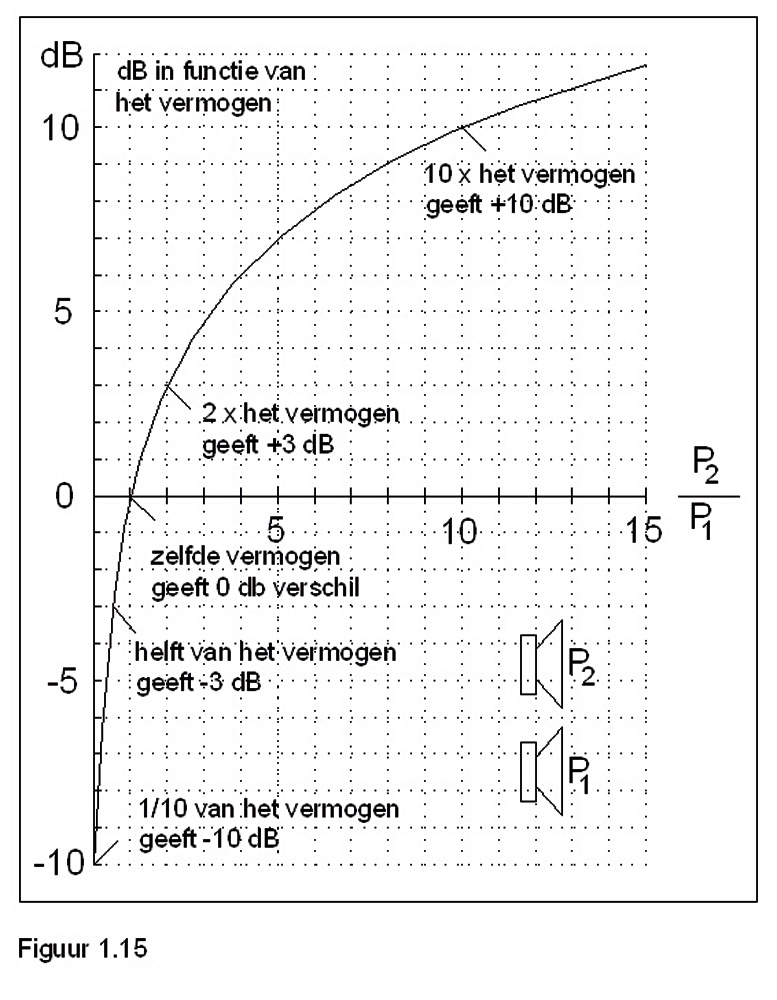 dB
dB in functie van het vermogen

10
10 x het vermogen geeft +10 dB

5
2 x het vermogen geeft +3 dB

0
5
10
15
$\frac{P_2}{P_1}$

zelfde vermogen geeft 0 db verschil

helft van het vermogen geeft -3 dB
-5
$P_2$
$P_1$

1/10 van het vermogen geeft -10 dB
-10

Figuur 1.15